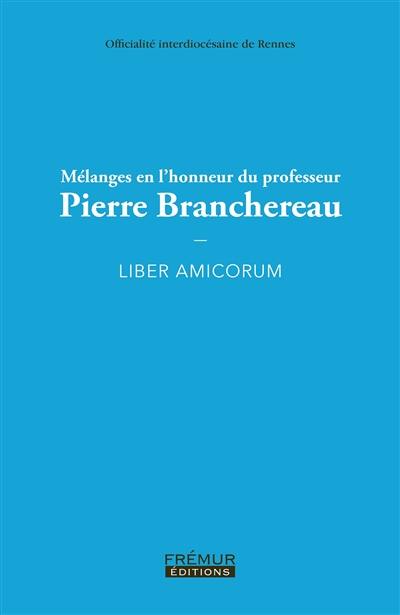 Officialité interdiocésaine de Rennes

Mélanges en l'honneur du professeur
Pierre Branchereau

—

LIBER AMICORUM

FRÉMUR
ÉDITIONS